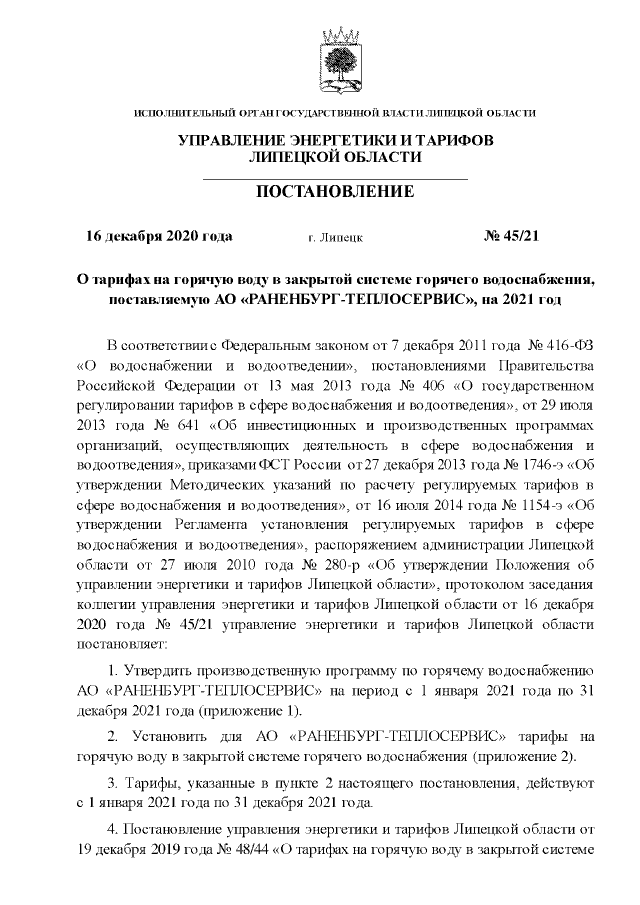 ИСПОЛНИТЕЛЬНЫЙ ОРГАН ГОСУДАРСТВЕННОЙ ВЛАСТИ ЛИПЕЦКОЙ ОБЛАСТИ

УПРАВЛЕНИЕ ЭНЕРГЕТИКИ И ТАРИФОВ ЛИПЕЦКОЙ ОБЛАСТИ

ПОСТАНОВЛЕНИЕ

16 декабря 2020 года г. Липецк № 45/21

О тарифах на горячую воду в закрытой системе горячего водоснабжения, поставляемую АО «РАНЕНБУРГ-ТЕПЛОСЕРВИС», на 2021 год

В соответствии с Федеральным законом от 7 декабря 2011 года № 416-ФЗ «О водоснабжении и водоотведении», постановлениями Правительства Российской Федерации от 13 мая 2013 года № 406 «О государственном регулировании тарифов в сфере водоснабжения и водоотведения», от 29 июля 2013 года № 641 «Об инвестиционных и производственных программах организаций, осуществляющих деятельность в сфере водоснабжения и водоотведения», приказами ФСТ России от 27 декабря 2013 года № 1746-э «Об утверждении Методических указаний по расчету регулируемых тарифов в сфере водоснабжения и водоотведения», от 16 июля 2014 года № 1154-э «Об утверждении Регламента установления регулируемых тарифов в сфере водоснабжения и водоотведения», распоряжением администрации Липецкой области от 27 июля 2010 года № 280-р «Об утверждении Положения об управлении энергетики и тарифов Липецкой области», протоколом заседания коллегии управления энергетики и тарифов Липецкой области от 16 декабря 2020 года № 45/21 управление энергетики и тарифов Липецкой области постановляет:

1. Утвердить производственную программу по горячему водоснабжению АО «РАНЕНБУРГ-ТЕПЛОСЕРВИС» на период с 1 января 2021 года по 31 декабря 2021 года (приложение 1).

2. Установить для АО «РАНЕНБУРГ-ТЕПЛОСЕРВИС» тарифы на горячую воду в закрытой системе горячего водоснабжения (приложение 2).

3. Тарифы, указанные в пункте 2 настоящего постановления, действуют с 1 января 2021 года по 31 декабря 2021 года.

4. Постановление управления энергетики и тарифов Липецкой области от 19 декабря 2019 года № 48/44 «О тарифах на горячую воду в закрытой системе